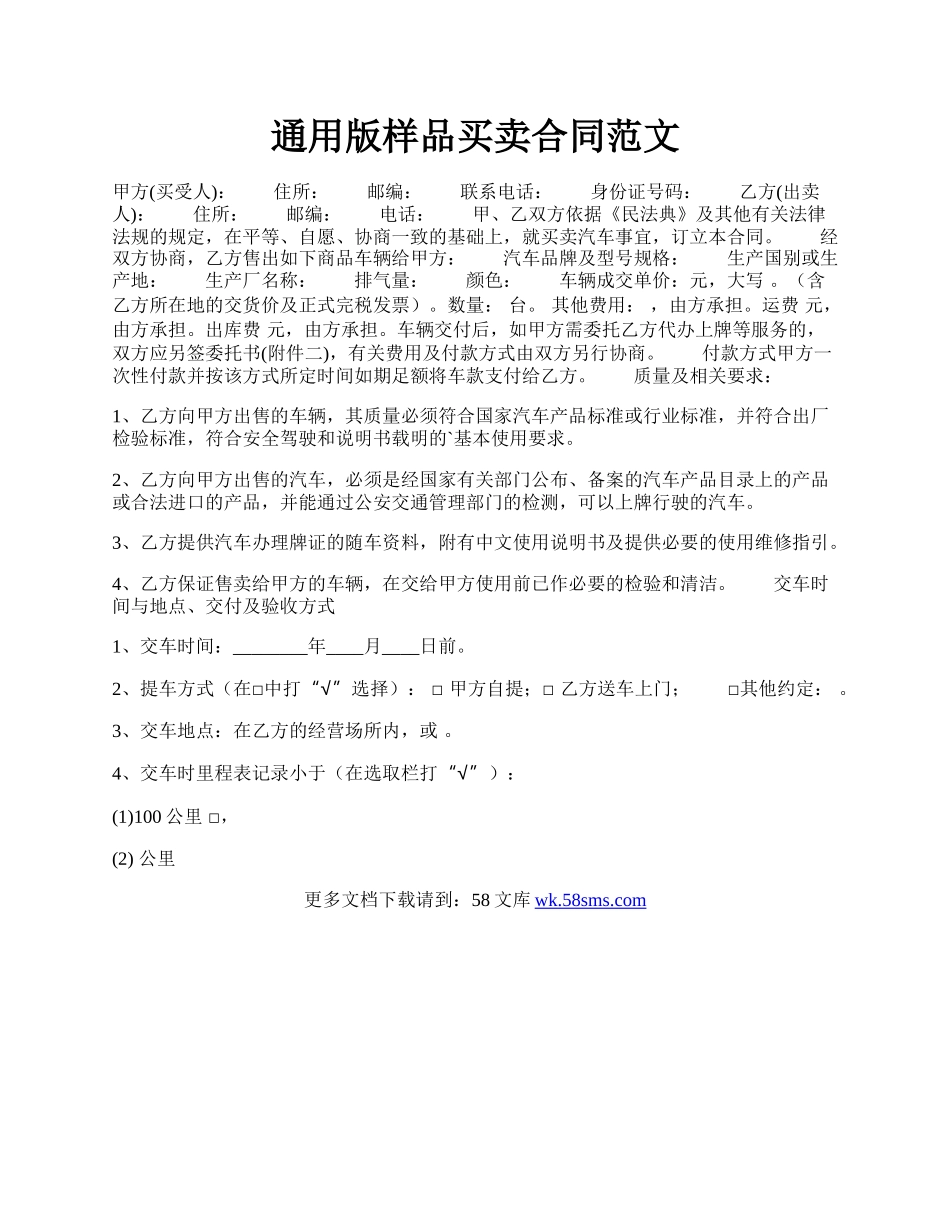 通用版样品买卖合同范文

甲方(买受人)： 住所： 邮编： 联系电话： 身份证号码： 乙方(出卖人)： 住所： 邮编： 电话： 甲、乙双方依据《民法典》及其他有关法律法规的规定，在平等、自愿、协商一致的基础上，就买卖汽车事宜，订立本合同。 经双方协商，乙方售出如下商品车辆给甲方： 汽车品牌及型号规格： 生产国别或生产地： 生产厂名称： 排气量： 颜色： 车辆成交单价：元，大写 。（含乙方所在地的交货价及正式完税发票）。数量： 台。 其他费用： ，由方承担。运费 元，由方承担。出库费 元，由方承担。车辆交付后，如甲方需委托乙方代办上牌等服务的，双方应另签委托书(附件二)，有关费用及付款方式由双方另行协商。 付款方式甲方一次性付款并按该方式所定时间如期足额将车款支付给乙方。 质量及相关要求：

1、乙方向甲方出售的车辆，其质量必须符合国家汽车产品标准或行业标准，并符合出厂检验标准，符合安全驾驶和说明书载明的`基本使用要求。

2、乙方向甲方出售的汽车，必须是经国家有关部门公布、备案的汽车产品目录上的产品或合法进口的产品，并能通过公安交通管理部门的检测，可以上牌行驶的汽车。

3、乙方提供汽车办理牌证的随车资料，附有中文使用说明书及提供必要的使用维修指引。

4、乙方保证售卖给甲方的车辆，在交给甲方使用前已作必要的检验和清洁。 交车时间与地点、交付及验收方式

1、交车时间：________年____月____日前。

2、提车方式（在□中打“√”选择）：□ 甲方自提；□ 乙方送车上门； □其他约定： 。

3、交车地点：在乙方的经营场所内，或 。

4、交车时里程表记录小于（在选取栏打“√”）：

(1)100 公里 □，

(2) 公里

更多文档下载请到：58 文库 wk.58sms.com